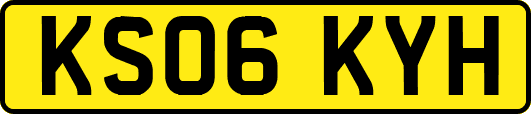 KS06 KYH